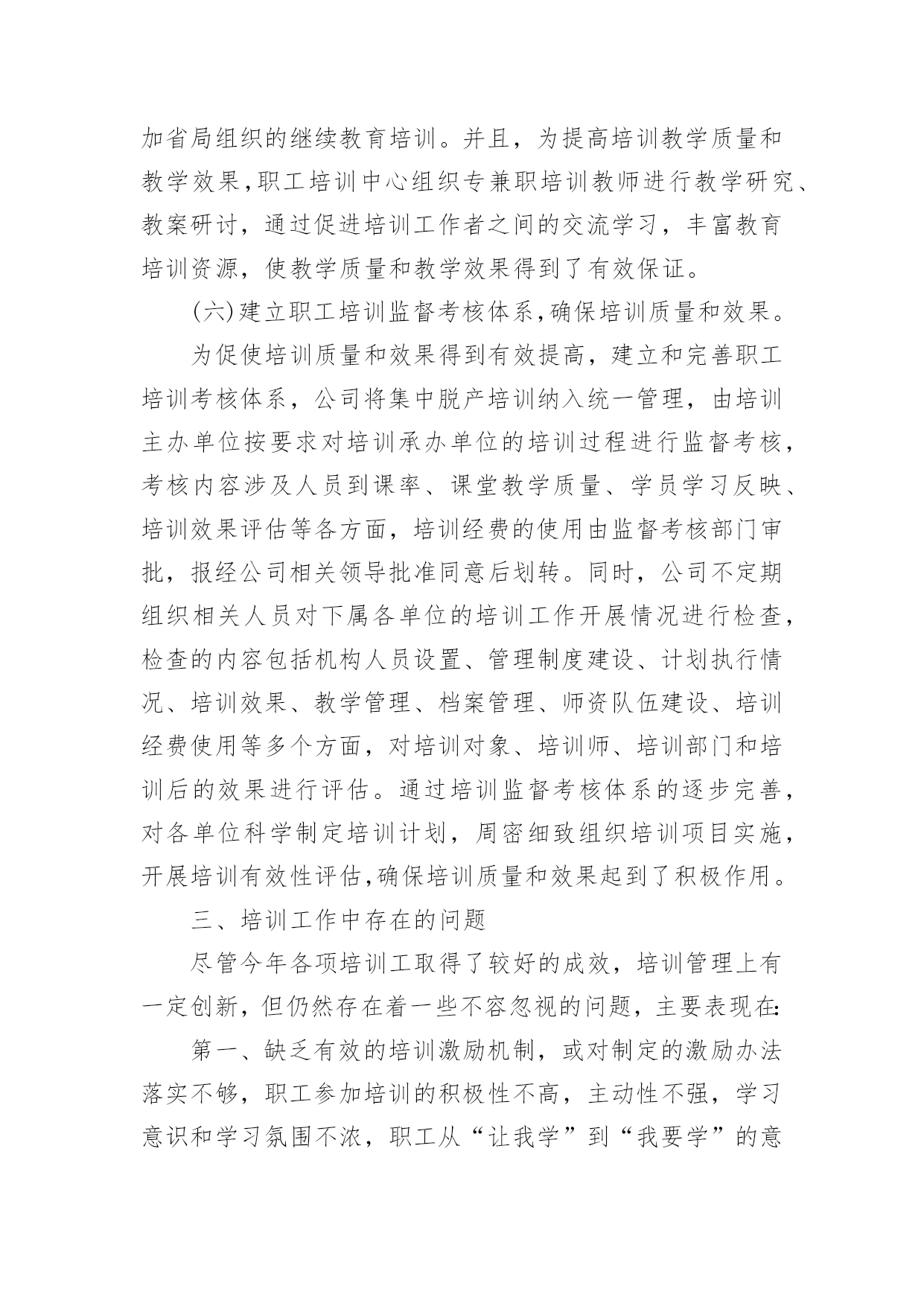 加省局组织的继续教育培训。并且，为提高培训教学质量和教学效果，职工培训中心组织专兼职培训教师进行教学研究、教案研讨，通过促进培训工作者之间的交流学习，丰富教育培训资源，使教学质量和教学效果得到了有效保证。

(六)建立职工培训监督考核体系，确保培训质量和效果。

为促使培训质量和效果得到有效提高，建立和完善职工培训考核体系，公司将集中脱产培训纳入统一管理，由培训主办单位按要求对培训承办单位的培训过程进行监督考核，考核内容涉及人员到课率、课堂教学质量、学员学习反映、培训效果评估等各方面，培训经费的使用由监督考核部门审批，报经公司相关领导批准同意后划转。同时，公司不定期组织相关人员对下属各单位的培训工作开展情况进行检查，检查的内容包括机构人员设置、管理制度建设、计划执行情况、培训效果、教学管理、档案管理、师资队伍建设、培训经费使用等多个方面，对培训对象、培训师、培训部门和培训后的效果进行评估。通过培训监督考核体系的逐步完善，对各单位科学制定培训计划，周密细致组织培训项目实施，开展培训有效性评估，确保培训质量和效果起到了积极作用。

三、培训工作中存在的问题

尽管今年各项培训工取得了较好的成效，培训管理上有一定创新，但仍然存在着一些不容忽视的问题，主要表现在:

第一、缺乏有效的培训激励机制，或对制定的激励办法落实不够，职工参加培训的积极性不高，主动性不强，学习意识和学习氛围不浓，职工从“让我学”到“我要学”的意